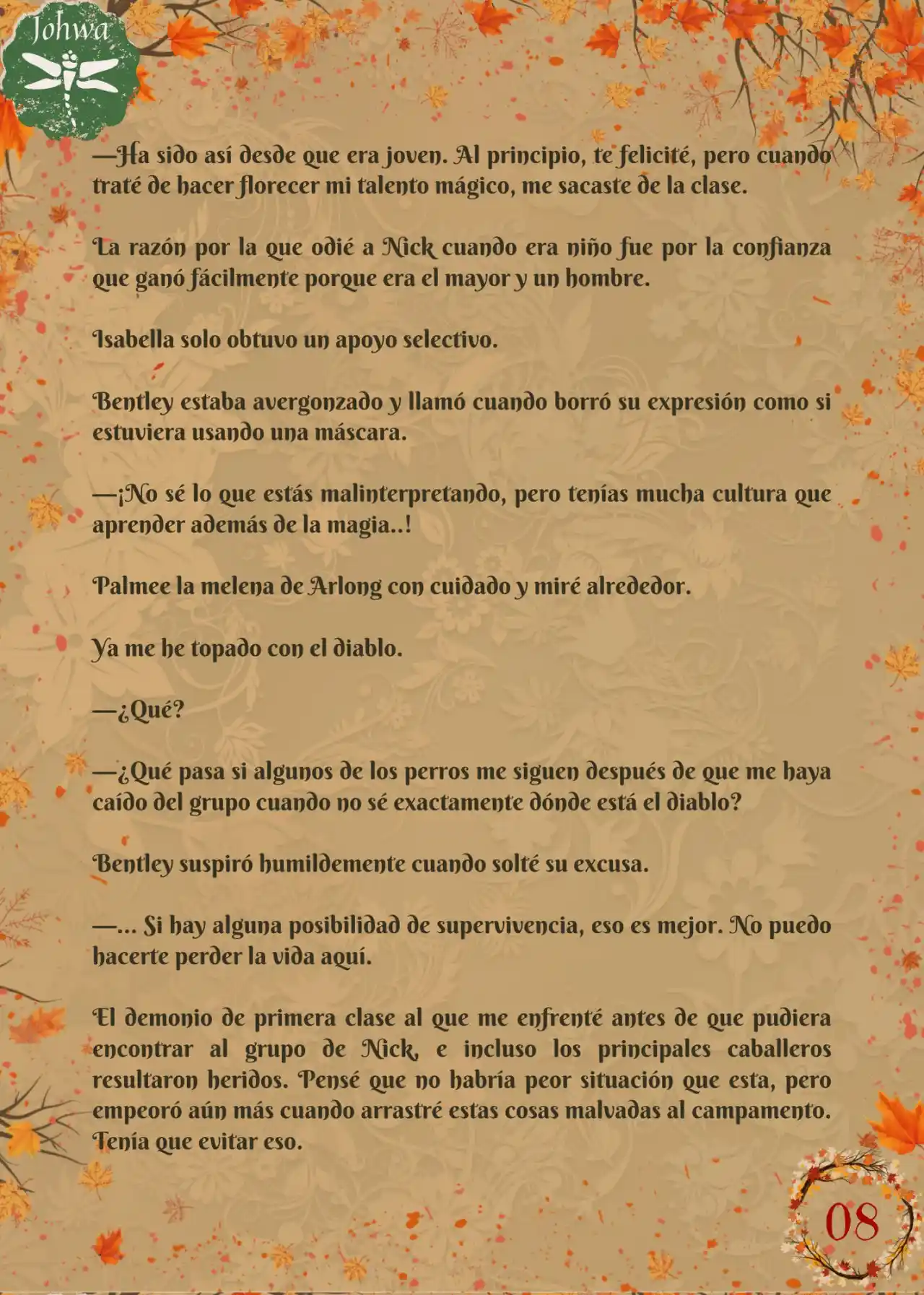 Johwa

—Ha sido así desde que era joven. Al principio, te felicité, pero cuando traté de hacer florecer mi talento mágico, me sacaste de la clase.

La razón por la que odié a Nick cuando era niño fue por la confianza que ganó fácilmente porque era el mayor y un hombre.

Isabella solo obtuvo un apoyo selectivo.

Bentley estaba avergonzado y llamó cuando borró su expresión como si estuviera usando una máscara.

—¡No sé lo que estás malinterpretando, pero tenías mucha cultura que aprender además de la magia..!

Palmee la melena de Arlong con cuidado y miré alrededor.

Ya me he topado con el diablo.

—¿Qué?

—¿Qué pasa si algunos de los perros me siguen después de que me haya caído del grupo cuando no sé exactamente dónde está el diablo?

Bentley suspiró humildemente cuando solté su excusa.

—... Si hay alguna posibilidad de supervivencia, eso es mejor. No puedo hacerte perder la vida aquí.

El demonio de primera clase al que me enfrenté antes de que pudiera encontrar al grupo de Nick, e incluso los principales caballeros resultaron heridos. Pensé que no habría peor situación que esta, pero empeoró aún más cuando arrastré estas cosas malvadas al campamento. Tenía que evitar eso.

08